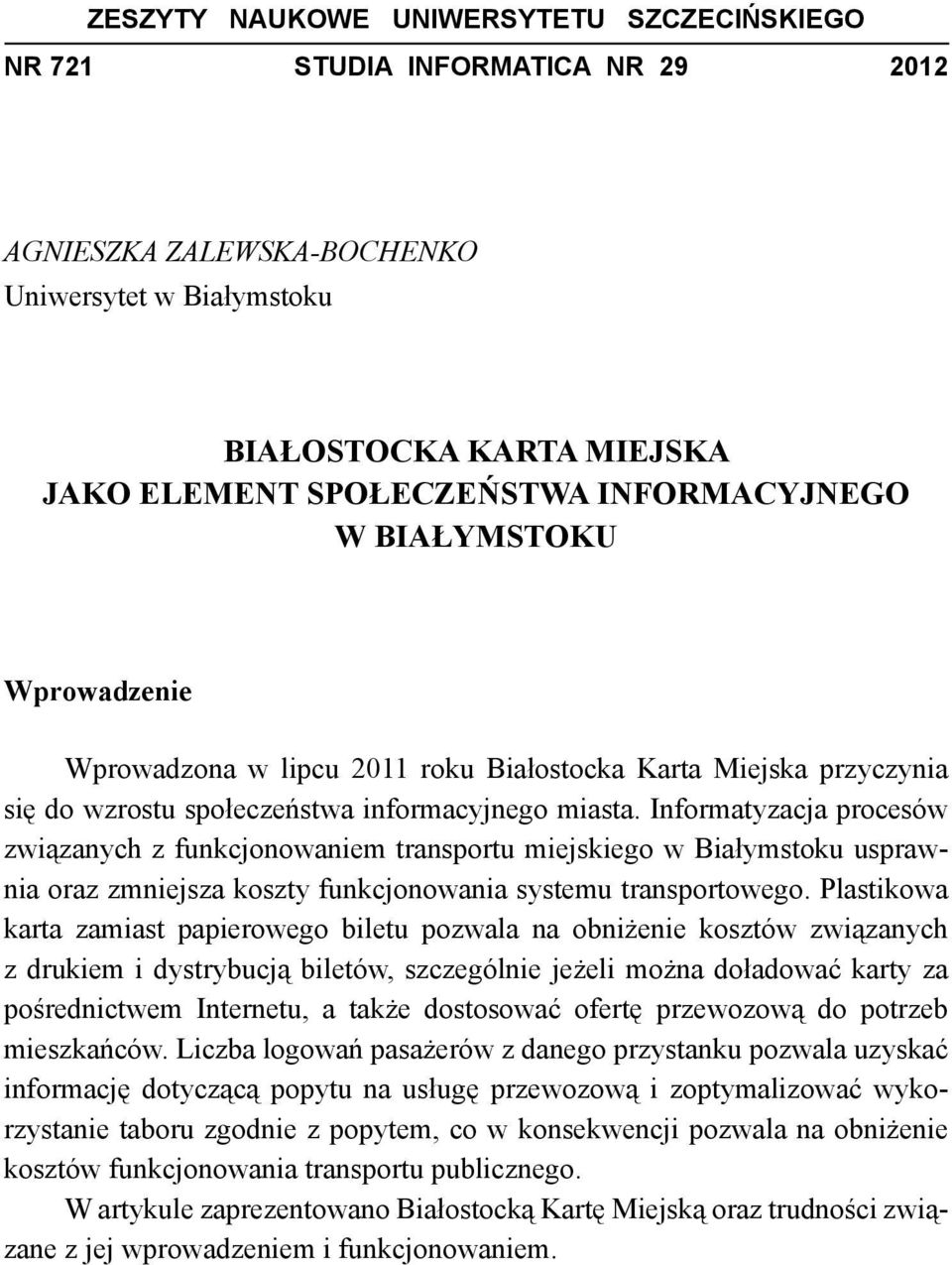 ZESZYTY NAUKOWE UNIWERSYTETU SZCZECIŃSKIEGO

NR 721 STUDIA INFORMATICA NR 29 2012

AGNIESZKA ZALEWSKA-BOCHENKO
Uniwersytet w Białymstoku

BIAŁOSTOCKA KARTA MIEJSKA
JAKO ELEMENT SPOŁECZEŃSTWA INFORMACYJNEGO
W BIAŁYMSTOKU

Wprowadzenie

Wprowadzona w lipcu 2011 roku Białostocka Karta Miejska przyczynia się do wzrostu społeczeństwa informacyjnego miasta. Informatyzacja procesów związanych z funkcjonowaniem transportu miejskiego w Białymstoku usprawnia oraz zmniejsza koszty funkcjonowania systemu transportowego. Plastikowa karta zamiast papierowego biletu pozwala na obniżenie kosztów związanych z drukiem i dystrybucją biletów, szczególnie jeżeli można doładować karty za pośrednictwem Internetu, a także dostosować ofertę przewozową do potrzeb mieszkańców. Liczba logowań pasażerów z danego przystanku pozwala uzyskać informację dotyczącą popytu na usługę przewozową i zoptymalizować wykorzystanie taboru zgodnie z popytem, co w konsekwencji pozwala na obniżenie kosztów funkcjonowania transportu publicznego.

W artykule zaprezentowano Białostocką Kartę Miejską oraz trudności związane z jej wprowadzeniem i funkcjonowaniem.